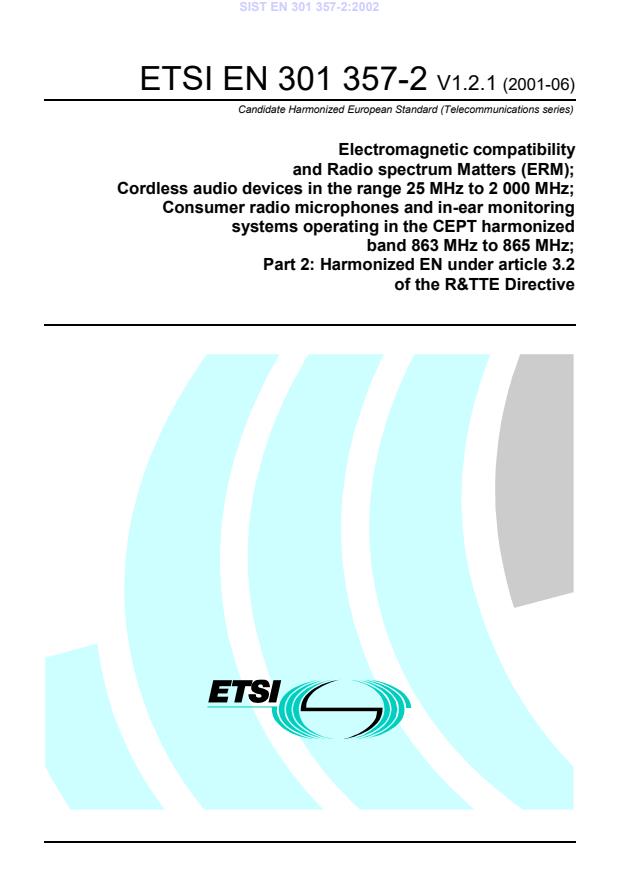 SIST EN 301 357-2:2002

ETSI EN 301 357-2 V1.2.1 (2001-06)

Candidate Harmonized European Standard (Telecommunications series)

Electromagnetic compatibility and Radio spectrum Matters (ERM); Cordless audio devices in the range 25 MHz to 2 000 MHz; Consumer radio microphones and in-ear monitoring systems operating in the CEPT harmonized band 863 MHz to 865 MHz; Part 2: Harmonized EN under article 3.2 of the R&TTE Directive

ETSI